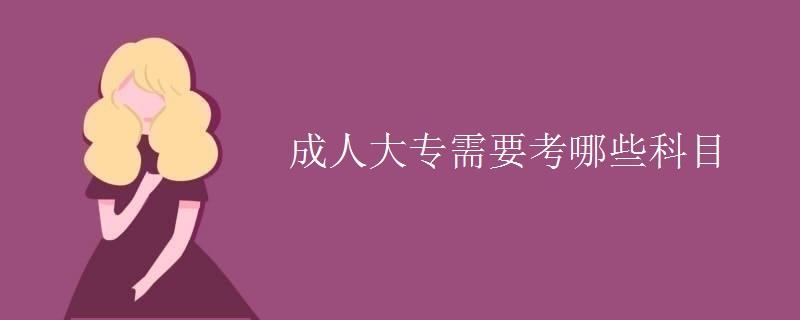 成人大专需要考哪些科目